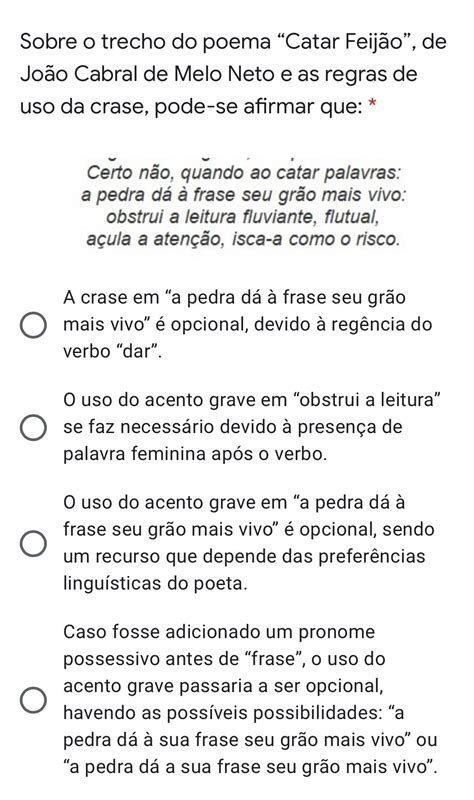 Sobre o trecho do poema “Catar Feijão”, de João Cabral de Melo Neto e as regras de uso da crase, pode-se afirmar que: *

Certo não, quando ao catar palavras:
a pedra dá à frase seu grão mais vivo:
obstrui a leitura fluviante, flutual,
açula a atenção, isca-a como o risco.

A crase em “a pedra dá à frase seu grão mais vivo” é opcional, devido à regência do verbo “dar”.

O uso do acento grave em “obstrui a leitura” se faz necessário devido à presença de palavra feminina após o verbo.

O uso do acento grave em “a pedra dá à frase seu grão mais vivo” é opcional, sendo um recurso que depende das preferências linguísticas do poeta.

Caso fosse adicionado um pronome possessivo antes de “frase”, o uso do acento grave passaria a ser opcional, havendo as possíveis possibilidades: “a pedra dá à sua frase seu grão mais vivo” ou “a pedra dá a sua frase seu grão mais vivo”.